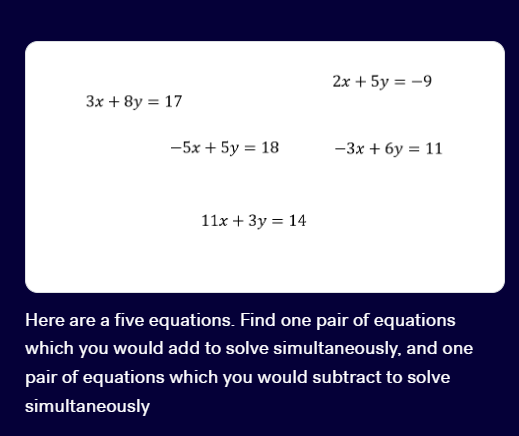 $2x + 5y = -9$

$3x + 8y = 17$

$-5x + 5y = 18$

$-3x + 6y = 11$

$11x + 3y = 14$

Here are a five equations. Find one pair of equations which you would add to solve simultaneously, and one pair of equations which you would subtract to solve simultaneously